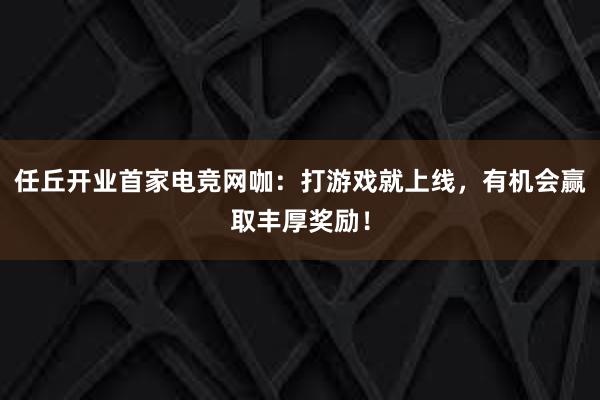 任丘开业首家电竞网咖：打游戏就上线，有机会赢取丰厚奖励！